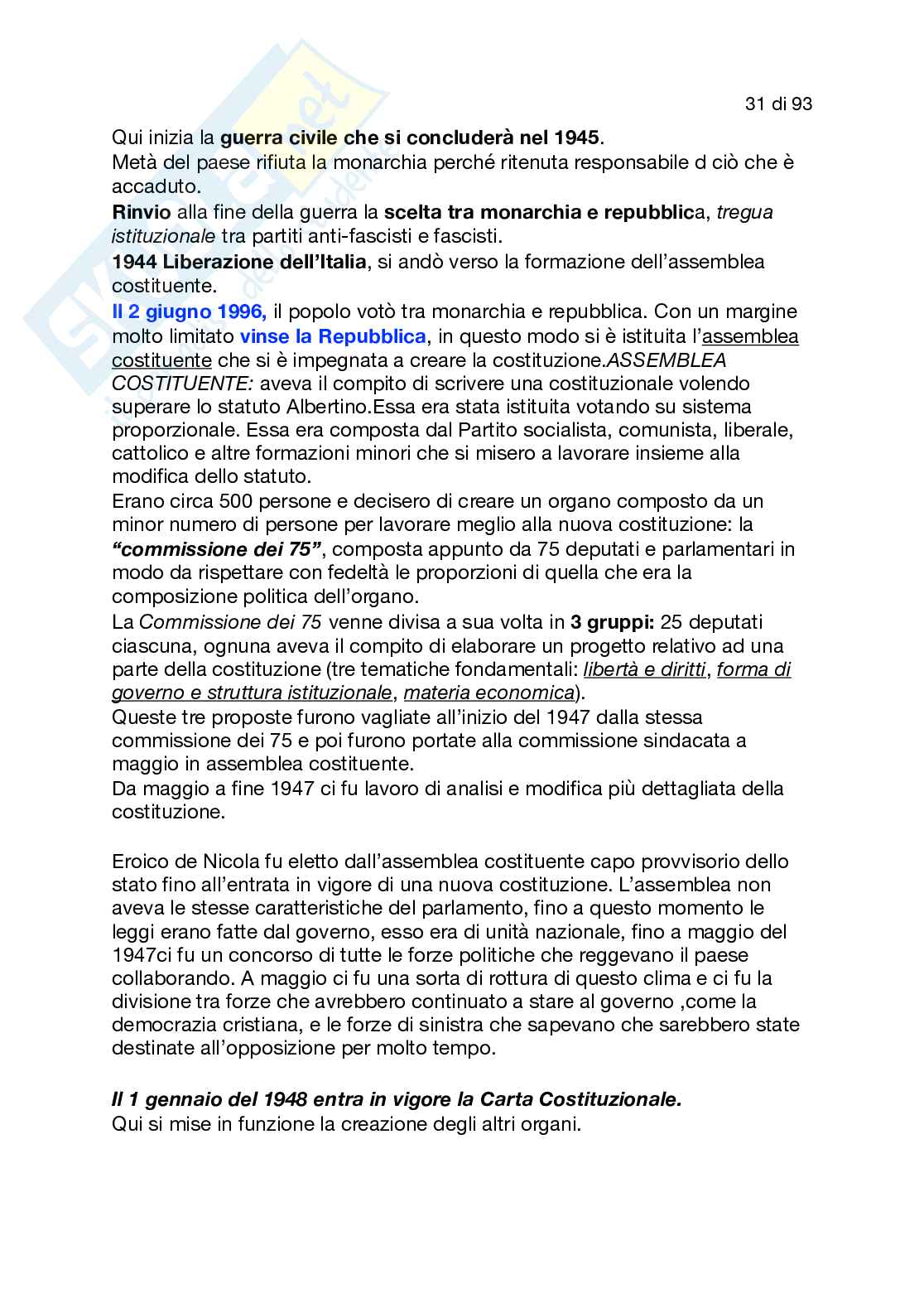 31 di 93

Qui inizia la guerra civile che si concluderà nel 1945.
Metà del paese rifiuta la monarchia perché ritenuta responsabile d ciò che è accaduto.
Rinvio alla fine della guerra la scelta tra monarchia e repubblica, tregua istituzionale tra partiti anti-fascisti e fascisti.
1944 Liberazione dell'Italia, si andò verso la formazione dell'assemblea costituente.
Il 2 giugno 1996, il popolo votò tra monarchia e repubblica. Con un margine molto limitato vinse la Repubblica, in questo modo si è istituita l'assemblea costituente che si è impegnata a creare la costituzione.ASSEMBLEA COSTITUENTE: aveva il compito di scrivere una costituzionale volendo superare lo statuto Albertino.Essa era stata istituita votando su sistema proporzionale. Essa era composta dal Partito socialista, comunista, liberale, cattolico e altre formazioni minori che si misero a lavorare insieme alla modifica dello statuto.
Erano circa 500 persone e decisero di creare un organo composto da un minor numero di persone per lavorare meglio alla nuova costituzione: la "commissione dei 75", composta appunto da 75 deputati e parlamentari in modo da rispettare con fedeltà le proporzioni di quella che era la composizione politica dell'organo.
La Commissione dei 75 venne divisa a sua volta in 3 gruppi: 25 deputati ciascuna, ognuna aveva il compito di elaborare un progetto relativo ad una parte della costituzione (tre tematiche fondamentali: libertà e diritti, forma di governo e struttura istituzionale, materia economica).
Queste tre proposte furono vagliate all'inizio del 1947 dalla stessa commissione dei 75 e poi furono portate alla commissione sindacata a maggio in assemblea costituente.
Da maggio a fine 1947 ci fu lavoro di analisi e modifica più dettagliata della costituzione.

Eroico de Nicola fu eletto dall'assemblea costituente capo provvisorio dello stato fino all'entrata in vigore di una nuova costituzione. L'assemblea non aveva le stesse caratteristiche del parlamento, fino a questo momento le leggi erano fatte dal governo, esso era di unità nazionale, fino a maggio del 1947ci fu un concorso di tutte le forze politiche che reggevano il paese collaborando. A maggio ci fu una sorta di rottura di questo clima e ci fu la divisione tra forze che avrebbero continuato a stare al governo ,come la democrazia cristiana, e le forze di sinistra che sapevano che sarebbero state destinate all'opposizione per molto tempo.

Il 1 gennaio del 1948 entra in vigore la Carta Costituzionale.
Qui si mise in funzione la creazione degli altri organi.